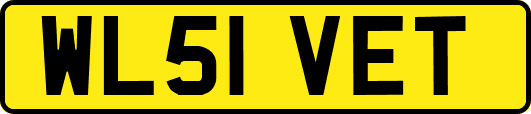 WL51 VET